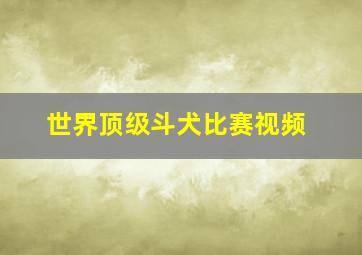 世界顶级斗犬比赛视频